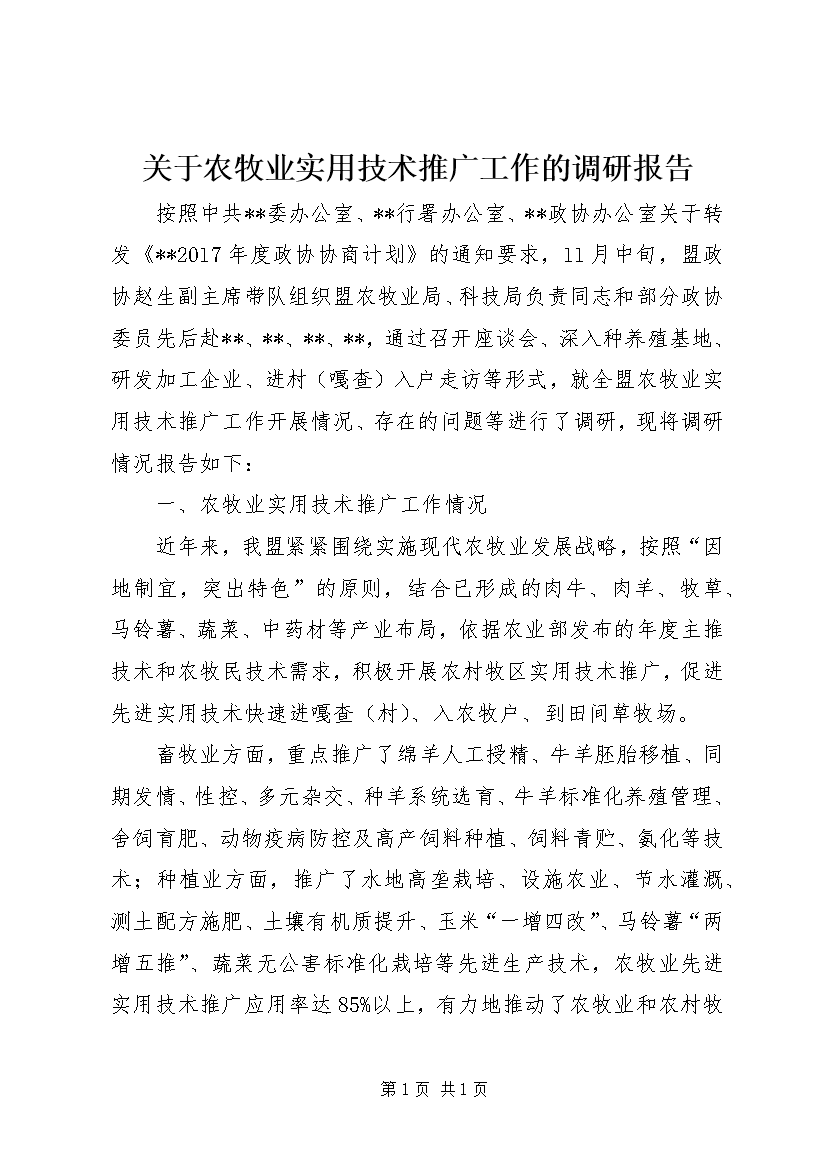 关于农牧业实用技术推广工作的调研报告

按照中共**委办公室、**行署办公室、**政协办公室关于转发《**2017年度政协协商计划》的通知要求，11月中旬，盟政协赵生副主席带队组织盟农牧业局、科技局负责同志和部分政协委员先后赴**、**、**、**，通过召开座谈会、深入种养殖基地、研发加工企业、进村（嘎查）入户走访等形式，就全盟农牧业实用技术推广工作开展情况、存在的问题等进行了调研，现将调研情况报告如下：

一、农牧业实用技术推广工作情况

近年来，我盟紧紧围绕实施现代农牧业发展战略，按照“因地制宜，突出特色”的原则，结合已形成的肉牛、肉羊、牧草、马铃薯、蔬菜、中药材等产业布局，依据农业部发布的年度主推技术和农牧民技术需求，积极开展农村牧区实用技术推广，促进先进实用技术快速进嘎查（村）、入农牧户、到田间草牧场。

畜牧业方面，重点推广了绵羊人工授精、牛羊胚胎移植、同期发情、性控、多元杂交、种羊系统选育、牛羊标准化养殖管理、舍饲育肥、动物疫病防控及高产饲料种植、饲料青贮、氨化等技术；种植业方面，推广了水地高垄栽培、设施农业、节水灌溉、测土配方施肥、土壤有机质提升、玉米“一增四改”、马铃薯“两增五推”、蔬菜无公害标准化栽培等先进生产技术，农牧业先进实用技术推广应用率达85%以上，有力地推动了农牧业和农村牧

第1页 共1页